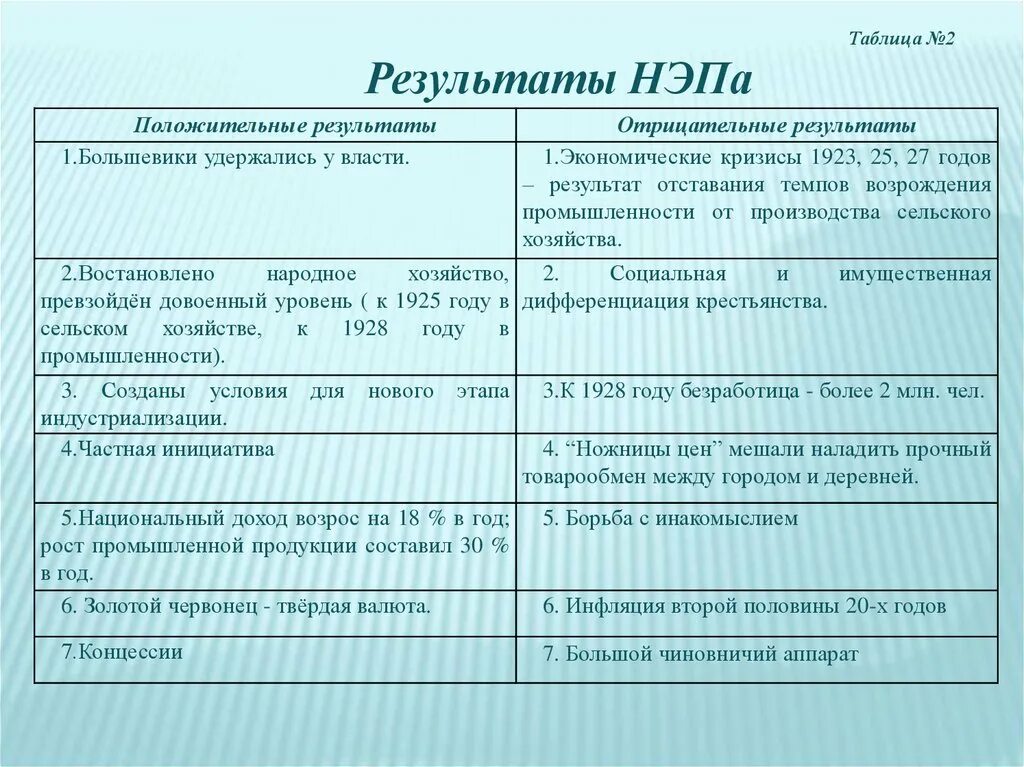 Таблица №2

Результаты НЭПа

| Положительные результаты | Отрицательные результаты |
|---|---|
| 1.Большевики удержались у власти. | 1.Экономические кризисы 1923, 25, 27 годов – результат отставания темпов возрождения промышленности от производства сельского хозяйства. |
| 2.Востановлено народное хозяйство, превзойдён довоенный уровень ( к 1925 году в сельском хозяйстве, к 1928 году в промышленности). | 2. Социальная и имущественная дифференциация крестьянства. |
| 3. Созданы условия для нового этапа индустриализации. | 3.К 1928 году безработица - более 2 млн. чел. |
| 4.Частная инициатива | 4. “Ножницы цен” мешали наладить прочный товарообмен между городом и деревней. |
| 5.Национальный доход возрос на 18 % в год; рост промышленной продукции составил 30 % в год. | 5. Борьба с инакомыслием |
| 6. Золотой червонец - твёрдая валюта. | 6. Инфляция второй половины 20-х годов |
| 7.Концессии | 7. Большой чиновничий аппарат |